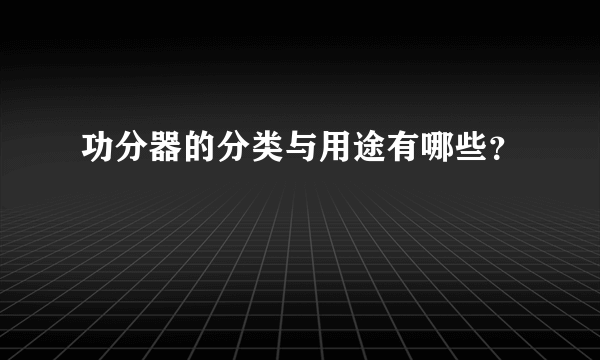 功分器的分类与用途有哪些？